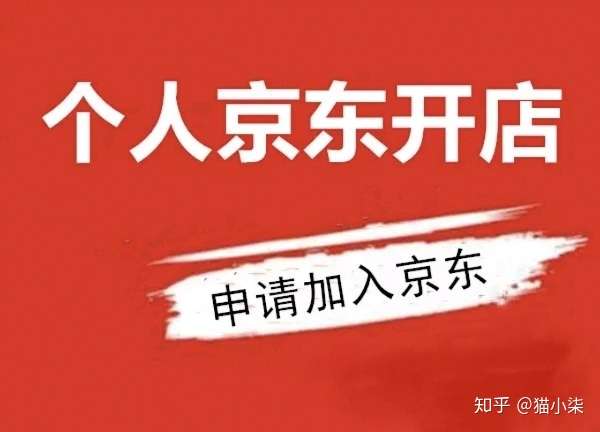 个人京东开店

申请加入京东

知乎 @猫小柒